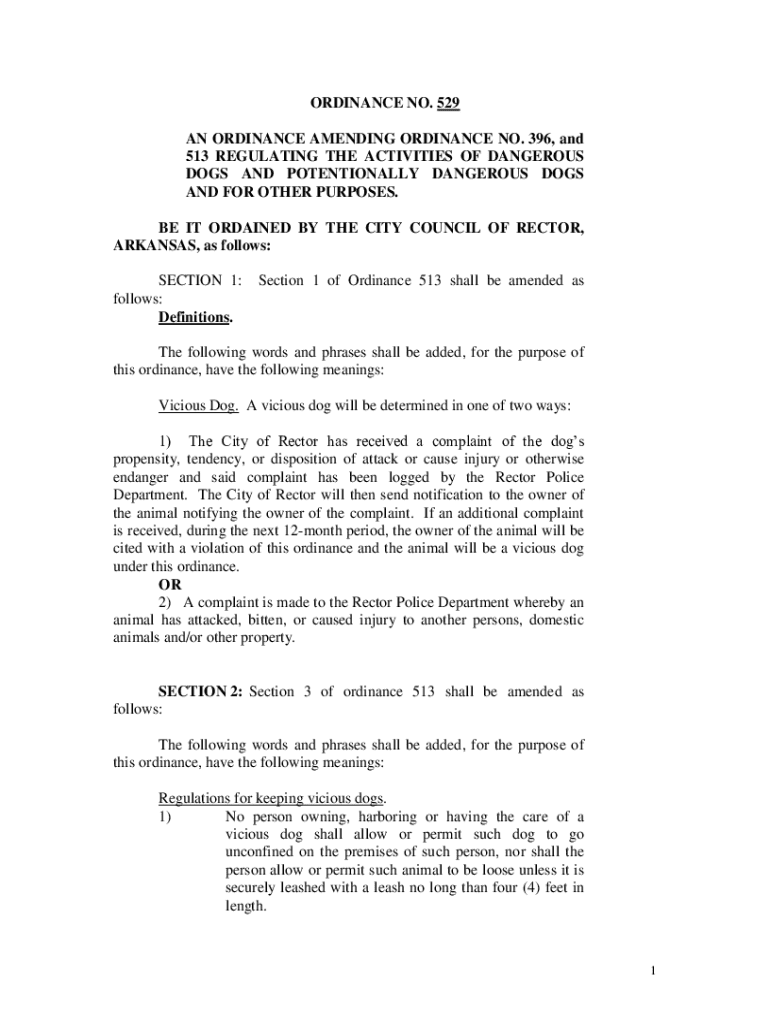 ORDINANCE NO. 529

AN ORDINANCE AMENDING ORDINANCE NO. 396, and 513 REGULATING THE ACTIVITIES OF DANGEROUS DOGS AND POTENTIONALLY DANGEROUS DOGS AND FOR OTHER PURPOSES.

BE IT ORDAINED BY THE CITY COUNCIL OF RECTOR, ARKANSAS, as follows:

SECTION 1: Section 1 of Ordinance 513 shall be amended as follows:

Definitions.

The following words and phrases shall be added, for the purpose of this ordinance, have the following meanings:

Vicious Dog. A vicious dog will be determined in one of two ways:

1) The City of Rector has received a complaint of the dog's propensity, tendency, or disposition of attack or cause injury or otherwise endanger and said complaint has been logged by the Rector Police Department. The City of Rector will then send notification to the owner of the animal notifying the owner of the complaint. If an additional complaint is received, during the next 12-month period, the owner of the animal will be cited with a violation of this ordinance and the animal will be a vicious dog under this ordinance.

OR

2) A complaint is made to the Rector Police Department whereby an animal has attacked, bitten, or caused injury to another persons, domestic animals and/or other property.

SECTION 2: Section 3 of ordinance 513 shall be amended as follows:

The following words and phrases shall be added, for the purpose of this ordinance, have the following meanings:

Regulations for keeping vicious dogs.

1) No person owning, harboring or having the care of a vicious dog shall allow or permit such dog to go unconfined on the premises of such person, nor shall the person allow or permit such animal to be loose unless it is securely leashed with a leash no long than four (4) feet in length.

1